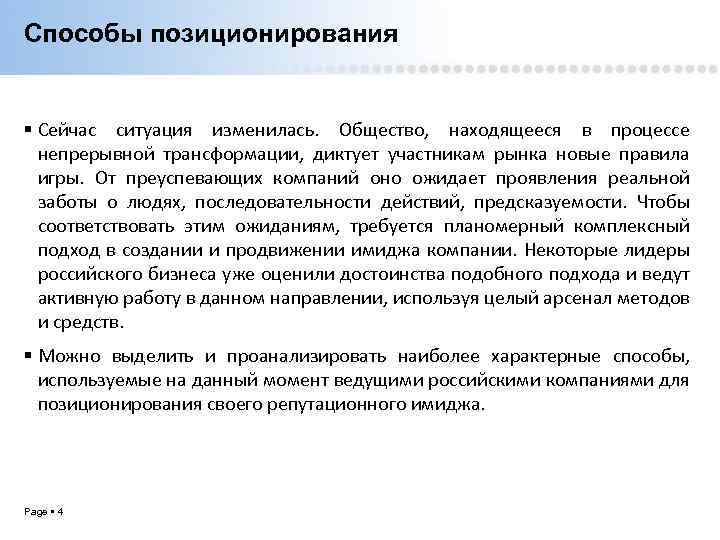 Способы позиционирования

▪ Сейчас ситуация изменилась. Общество, находящееся в процессе непрерывной трансформации, диктует участникам рынка новые правила игры. От преуспевающих компаний оно ожидает проявления реальной заботы о людях, последовательности действий, предсказуемости. Чтобы соответствовать этим ожиданиям, требуется планомерный комплексный подход в создании и продвижении имиджа компании. Некоторые лидеры российского бизнеса уже оценили достоинства подобного подхода и ведут активную работу в данном направлении, используя целый арсенал методов и средств.

▪ Можно выделить и проанализировать наиболее характерные способы, используемые на данный момент ведущими российскими компаниями для позиционирования своего репутационного имиджа.

Page ▪ 4